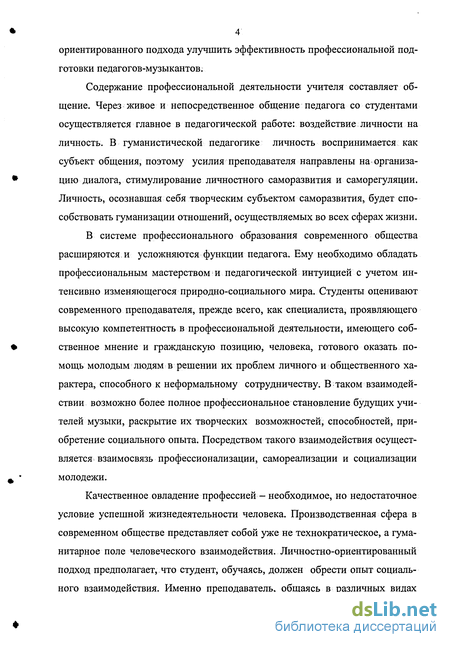 4

ориентированного подхода улучшить эффективность профессиональной подготовки педагогов-музыкантов.

Содержание профессиональной деятельности учителя составляет общение. Через живое и непосредственное общение педагога со студентами осуществляется главное в педагогической работе: воздействие личности на личность. В гуманистической педагогике личность воспринимается как субъект общения, поэтому усилия преподавателя направлены на организацию диалога, стимулирование личностного саморазвития и саморегуляции. Личность, осознавшая себя творческим субъектом саморазвития, будет способствовать гуманизации отношений, осуществляемых во всех сферах жизни.

В системе профессионального образования современного общества расширяются и усложняются функции педагога. Ему необходимо обладать профессиональным мастерством и педагогической интуицией с учетом интенсивно изменяющегося природно-социального мира. Студенты оценивают современного преподавателя, прежде всего, как специалиста, проявляющего высокую компетентность в профессиональной деятельности, имеющего собственное мнение и гражданскую позицию, человека, готового оказать помощь молодым людям в решении их проблем личного и общественного характера, способного к неформальному сотрудничеству. В таком взаимодействии возможно более полное профессиональное становление будущих учителей музыки, раскрытие их творческих возможностей, способностей, приобретение социального опыта. Посредством такого взаимодействия осуществляется взаимосвязь профессионализации, самореализации и социализации молодежи.

Качественное овладение профессией – необходимое, но недостаточное условие успешной жизнедеятельности человека. Производственная сфера в современном обществе представляет собой уже не технократическое, а гуманитарное поле человеческого взаимодействия. Личностно-ориентированный подход предполагает, что студент, обучаясь, должен обрести опыт социального взаимодействия. Именно преподаватель, общаясь в различных видах

dsLib.net
библиотека диссертаций